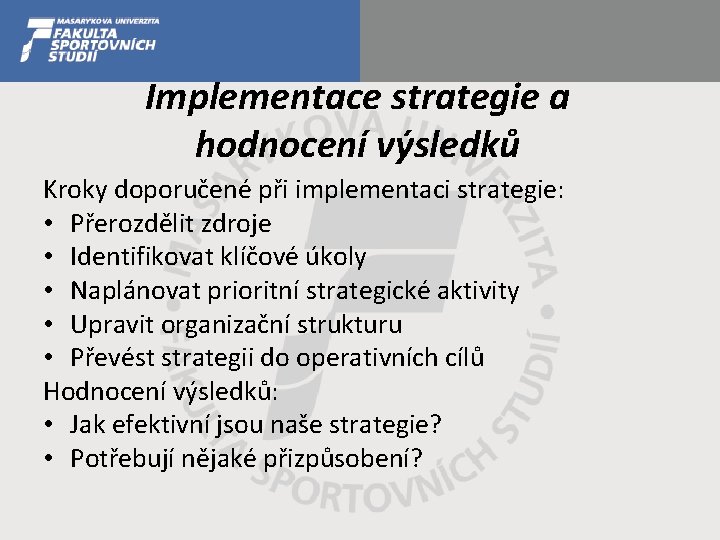 MASARYKOVA UNIVERZITA
FAKULTA
SPORTOVNÍCH
STUDIÍ

Implementace strategie a hodnocení výsledků

Kroky doporučené při implementaci strategie:
• Přerozdělit zdroje
• Identifikovat klíčové úkoly
• Naplánovat prioritní strategické aktivity
• Upravit organizační strukturu
• Převést strategii do operativních cílů
Hodnocení výsledků:
• Jak efektivní jsou naše strategie?
• Potřebují nějaké přizpůsobení?

MASARYKOVA UNIVERZITA • FAKULTA SPORTOVNÍCH STUDIÍ